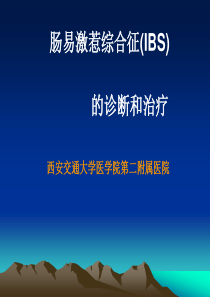 肠易激惹综合征(IBS)

的诊断和治疗

西安交通大学医学院第二附属医院